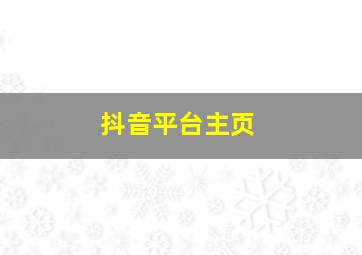 抖音平台主页